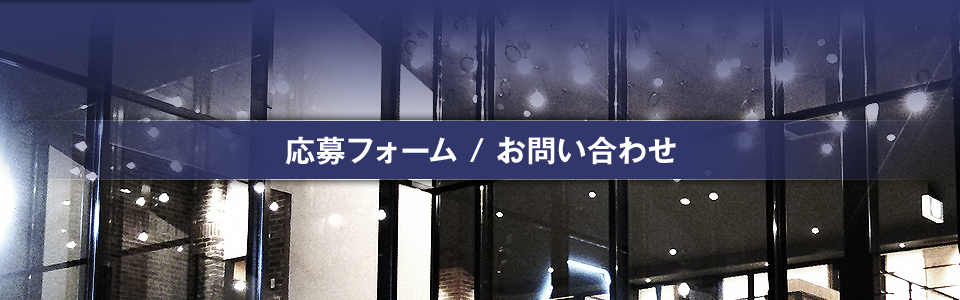 応募フォーム / お問い合わせ